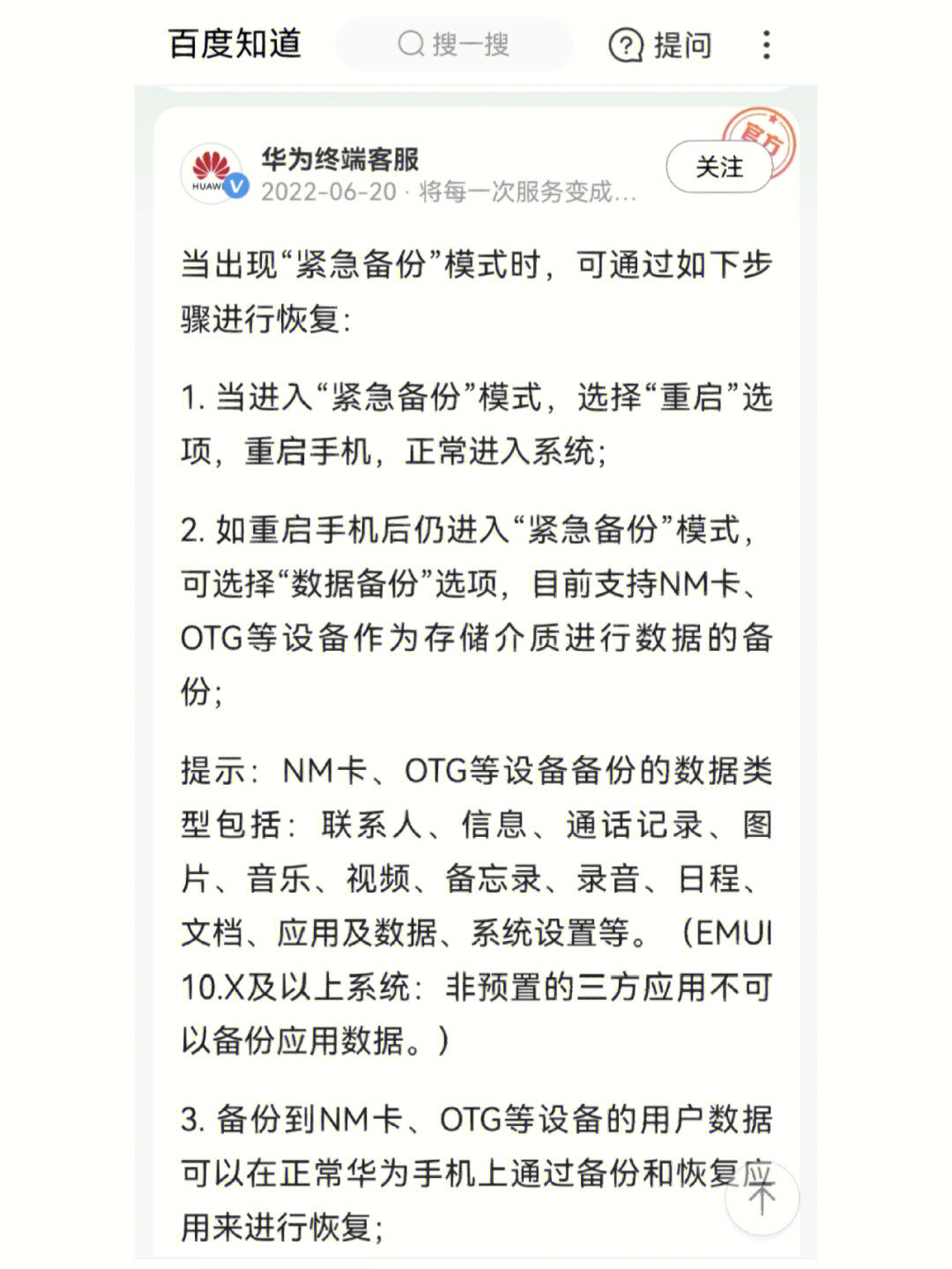 百度知道 搜一搜 提问

官方

HUAWEI

华为终端客服
2022-06-20 · 将每一次服务变成…

关注

当出现“紧急备份”模式时，可通过如下步骤进行恢复：

1. 当进入“紧急备份”模式，选择“重启”选项，重启手机，正常进入系统；

2. 如重启手机后仍进入“紧急备份”模式，可选择“数据备份”选项，目前支持NM卡、OTG等设备作为存储介质进行数据的备份；

提示：NM卡、OTG等设备备份的数据类型包括：联系人、信息、通话记录、图片、音乐、视频、备忘录、录音、日程、文档、应用及数据、系统设置等。（EMUI 10.X及以上系统：非预置的三方应用不可以备份应用数据。）

3. 备份到NM卡、OTG等设备的用户数据可以在正常华为手机上通过备份和恢复应用来进行恢复；